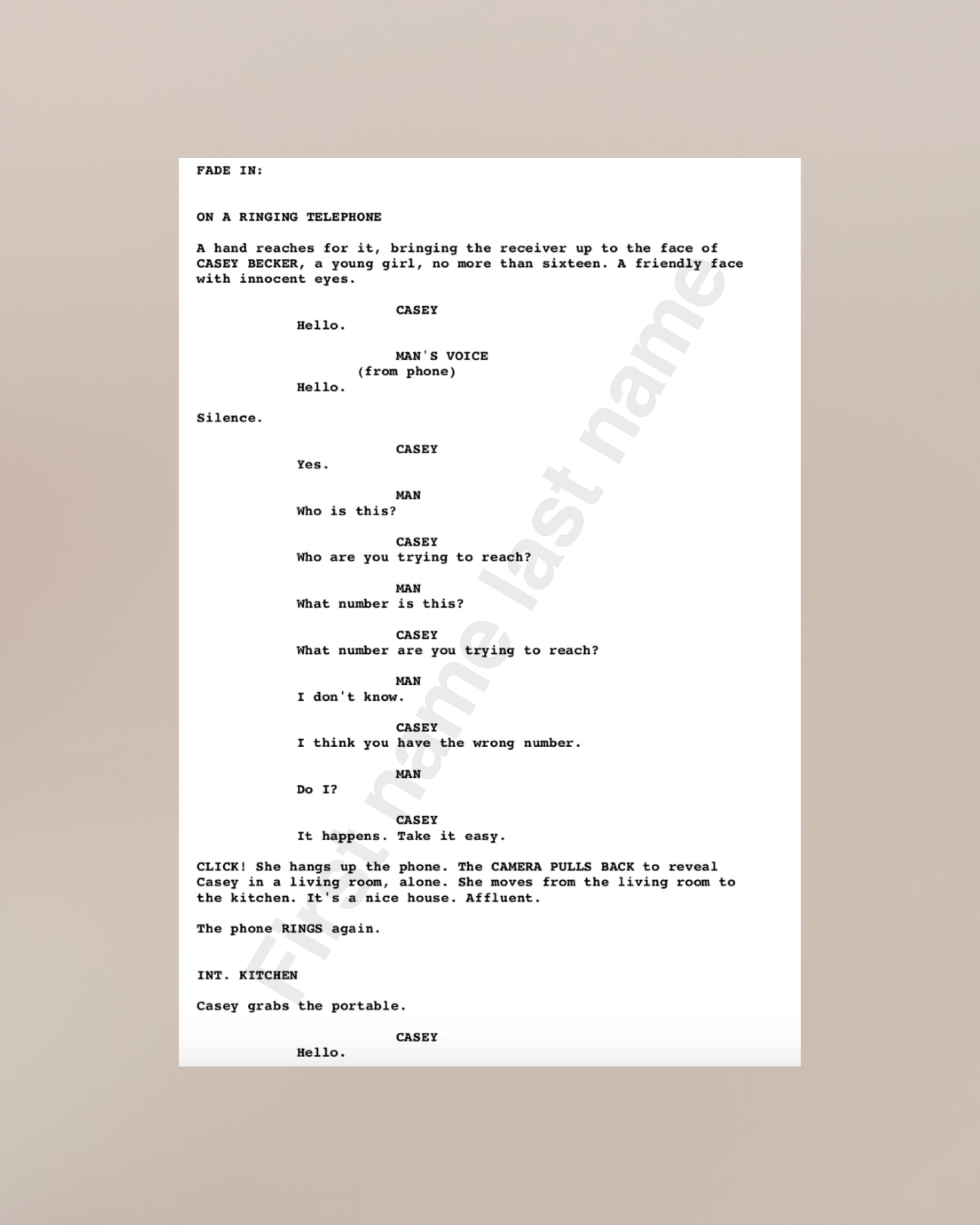 FADE IN:

ON A RINGING TELEPHONE

A hand reaches for it, bringing the receiver up to the face of CASEY BECKER, a young girl, no more than sixteen. A friendly face with innocent eyes.

CASEY
Hello.

MAN'S VOICE
(from phone)
Hello.

Silence.

CASEY
Yes.

MAN
Who is this?

CASEY
Who are you trying to reach?

MAN
What number is this?

CASEY
What number are you trying to reach?

MAN
I don't know.

CASEY
I think you have the wrong number.

MAN
Do I?

CASEY
It happens. Take it easy.

CLICK! She hangs up the phone. The CAMERA PULLS BACK to reveal Casey in a living room, alone. She moves from the living room to the kitchen. It's a nice house. Affluent.

The phone RINGS again.

INT. KITCHEN

Casey grabs the portable.

CASEY
Hello.

First name last name